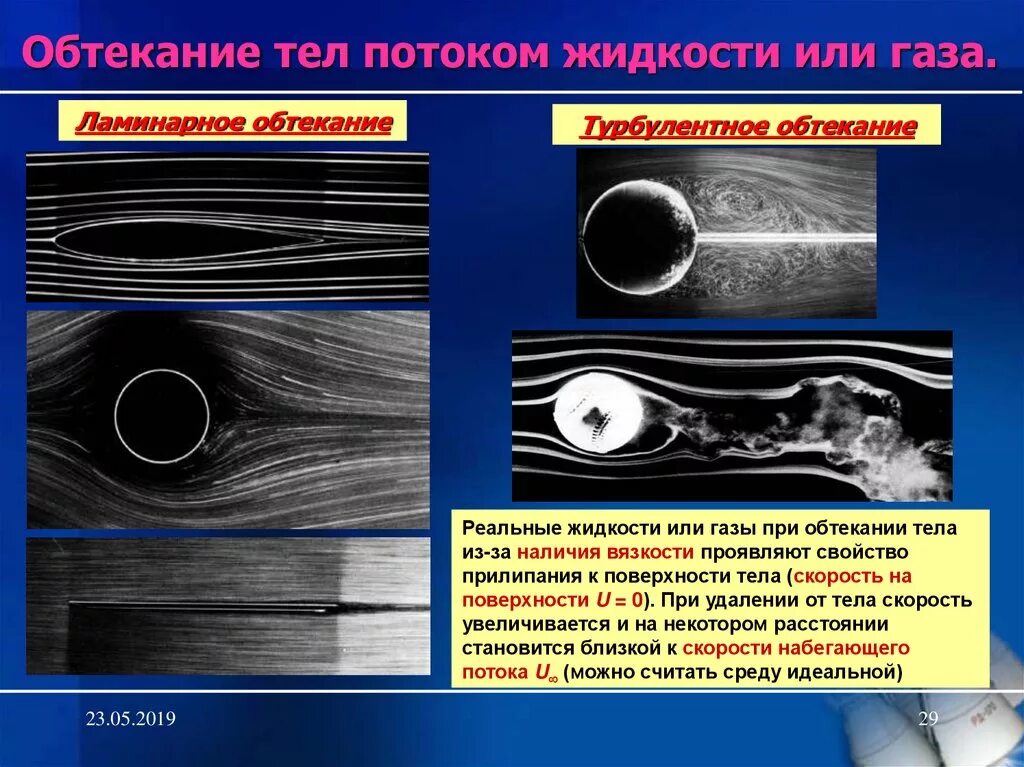 Обтекание тел потоком жидкости или газа.

Ламинарное обтекание

Турбулентное обтекание

Реальные жидкости или газы при обтекании тела из-за наличия вязкости проявляют свойство прилипания к поверхности тела (скорость на поверхности $U = 0$). При удалении от тела скорость увеличивается и на некотором расстоянии становится близкой к скорости набегающего потока $U_\infty$ (можно считать среду идеальной)

23.05.2019

29